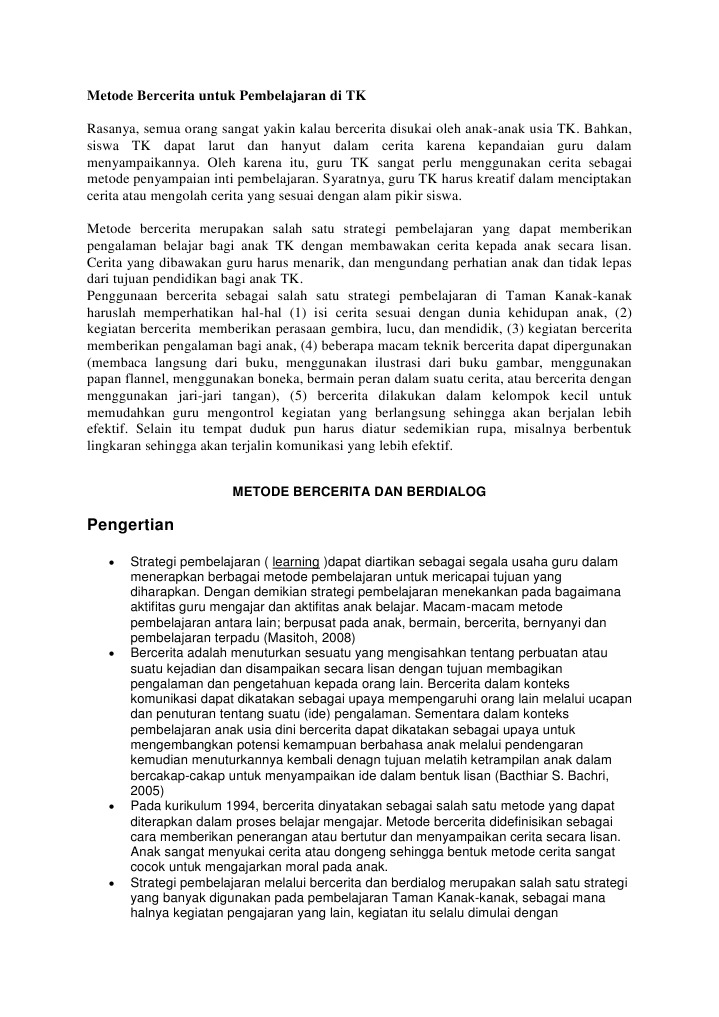 Metode Bercerita untuk Pembelajaran di TK

Rasanya, semua orang sangat yakin kalau bercerita disukai oleh anak-anak usia TK. Bahkan, siswa TK dapat larut dan hanyut dalam cerita karena kepandaian guru dalam menyampaikannya. Oleh karena itu, guru TK sangat perlu menggunakan cerita sebagai metode penyampaian inti pembelajaran. Syaratnya, guru TK harus kreatif dalam menciptakan cerita atau mengolah cerita yang sesuai dengan alam pikir siswa.

Metode bercerita merupakan salah satu strategi pembelajaran yang dapat memberikan pengalaman belajar bagi anak TK dengan membawakan cerita kepada anak secara lisan. Cerita yang dibawakan guru harus menarik, dan mengundang perhatian anak dan tidak lepas dari tujuan pendidikan bagi anak TK.
Penggunaan bercerita sebagai salah satu strategi pembelajaran di Taman Kanak-kanak haruslah memperhatikan hal-hal (1) isi cerita sesuai dengan dunia kehidupan anak, (2) kegiatan bercerita memberikan perasaan gembira, lucu, dan mendidik, (3) kegiatan bercerita memberikan pengalaman bagi anak, (4) beberapa macam teknik bercerita dapat dipergunakan (membaca langsung dari buku, menggunakan ilustrasi dari buku gambar, menggunakan papan flannel, menggunakan boneka, bermain peran dalam suatu cerita, atau bercerita dengan menggunakan jari-jari tangan), (5) bercerita dilakukan dalam kelompok kecil untuk memudahkan guru mengontrol kegiatan yang berlangsung sehingga akan berjalan lebih efektif. Selain itu tempat duduk pun harus diatur sedemikian rupa, misalnya berbentuk lingkaran sehingga akan terjalin komunikasi yang lebih efektif.

METODE BERCERITA DAN BERDIALOG

Pengertian

• Strategi pembelajaran ( learning )dapat diartikan sebagai segala usaha guru dalam menerapkan berbagai metode pembelajaran untuk mericapai tujuan yang diharapkan. Dengan demikian strategi pembelajaran menekankan pada bagaimana aktifitas guru mengajar dan aktifitas anak belajar. Macam-macam metode pembelajaran antara lain; berpusat pada anak, bermain, bercerita, bernyanyi dan pembelajaran terpadu (Masitoh, 2008)
• Bercerita adalah menuturkan sesuatu yang mengisahkan tentang perbuatan atau suatu kejadian dan disampaikan secara lisan dengan tujuan membagikan pengalaman dan pengetahuan kepada orang lain. Bercerita dalam konteks komunikasi dapat dikatakan sebagai upaya mempengaruhi orang lain melalui ucapan dan penuturan tentang suatu (ide) pengalaman. Sementara dalam konteks pembelajaran anak usia dini bercerita dapat dikatakan sebagai upaya untuk mengembangkan potensi kemampuan berbahasa anak melalui pendengaran kemudian menuturkannya kembali dengan tujuan melatih ketrampilan anak dalam bercakap-cakap untuk menyampaikan ide dalam bentuk lisan (Bacthiar S. Bachri, 2005)
• Pada kurikulum 1994, bercerita dinyatakan sebagai salah satu metode yang dapat diterapkan dalam proses belajar mengajar. Metode bercerita didefinisikan sebagai cara memberikan penerangan atau bertutur dan menyampaikan cerita secara lisan. Anak sangat menyukai cerita atau dongeng sehingga bentuk metode cerita sangat cocok untuk mengajarkan moral pada anak.
• Strategi pembelajaran melalui bercerita dan berdialog merupakan salah satu strategi yang banyak digunakan pada pembelajaran Taman Kanak-kanak, sebagai mana halnya kegiatan pengajaran yang lain, kegiatan itu selalu dimulai dengan